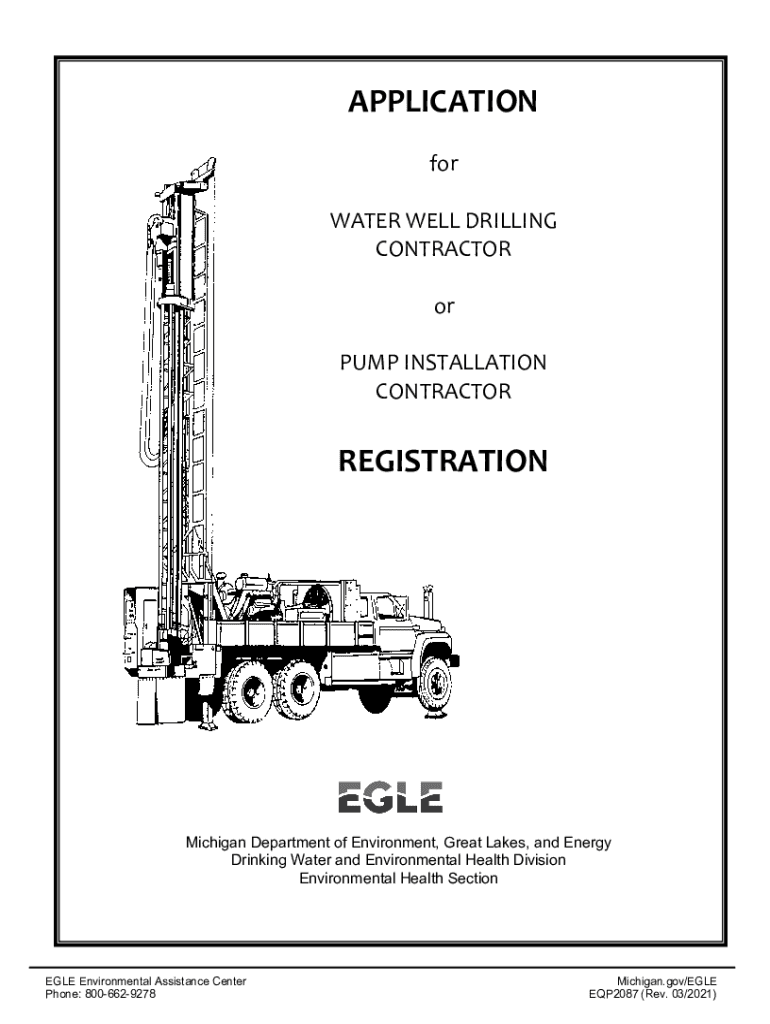 APPLICATION

for

WATER WELL DRILLING CONTRACTOR

or

PUMP INSTALLATION CONTRACTOR

REGISTRATION

EGLE

Michigan Department of Environment, Great Lakes, and Energy
Drinking Water and Environmental Health Division
Environmental Health Section

EGLE Environmental Assistance Center
Phone: 800-662-9278

Michigan.gov/EGLE
EQP2087 (Rev. 03/2021)